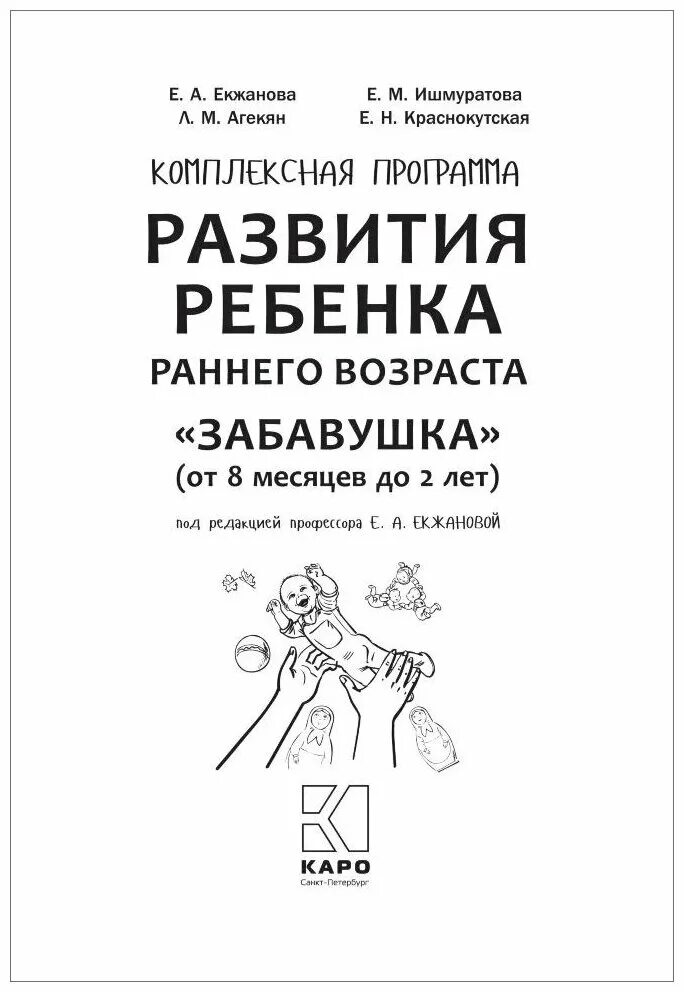 Е. А. Екжанова
Л. М. Агекян

Е. М. Ишмуратова
Е. Н. Краснокутская

КОМПЛЕКСНАЯ ПРОГРАММА
РАЗВИТИЯ
РЕБЕНКА
РАННЕГО ВОЗРАСТА
«ЗАБАВУШКА»
(от 8 месяцев до 2 лет)

под редакцией профессора Е. А. ЕКЖАНОВОЙ

КАРО
Санкт-Петербург